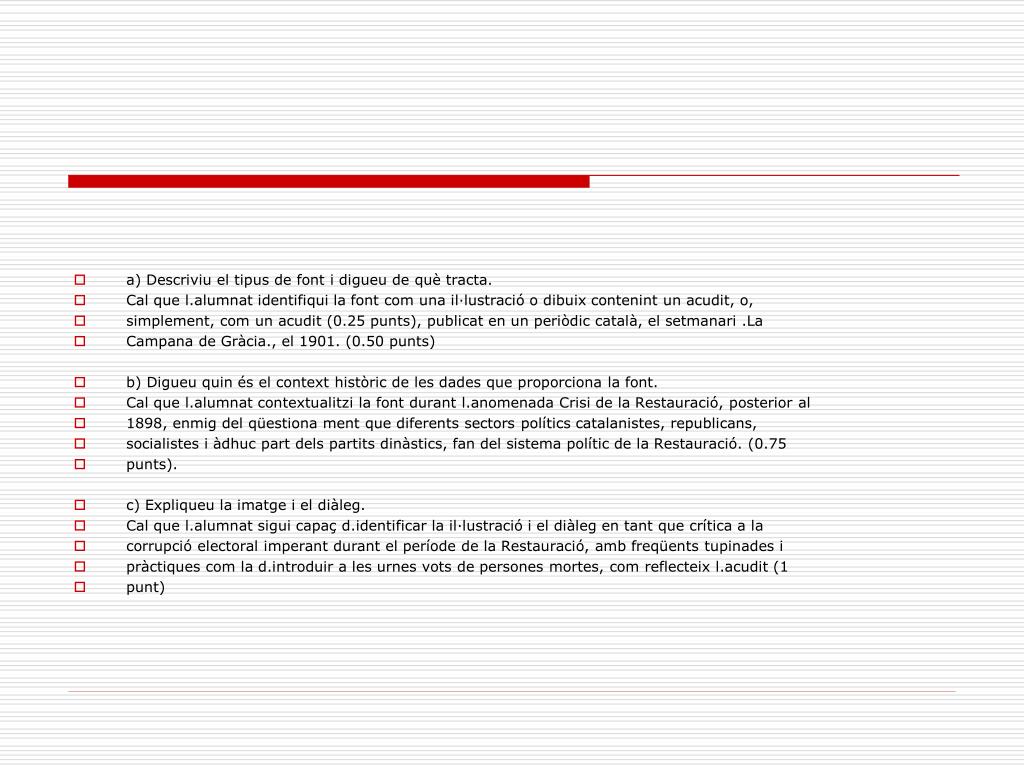 a) Descriviu el tipus de font i digueu de què tracta.
Cal que l.alumnat identifiqui la font com una il·lustració o dibuix contenint un acudit, o,
simplement, com un acudit (0.25 punts), publicat en un periòdic català, el setmanari .La
Campana de Gràcia., el 1901. (0.50 punts)

b) Digueu quin és el context històric de les dades que proporciona la font.
Cal que l.alumnat contextualitzi la font durant l.anomenada Crisi de la Restauració, posterior al
1898, enmig del qüestiona ment que diferents sectors polítics catalanistes, republicans,
socialistes i àdhuc part dels partits dinàstics, fan del sistema polític de la Restauració. (0.75
punts).

c) Expliqueu la imatge i el diàleg.
Cal que l.alumnat sigui capaç d.identificar la il·lustració i el diàleg en tant que crítica a la
corrupció electoral imperant durant el període de la Restauració, amb freqüents tupinades i
pràctiques com la d.introduir a les urnes vots de persones mortes, com reflecteix l.acudit (1
punt)